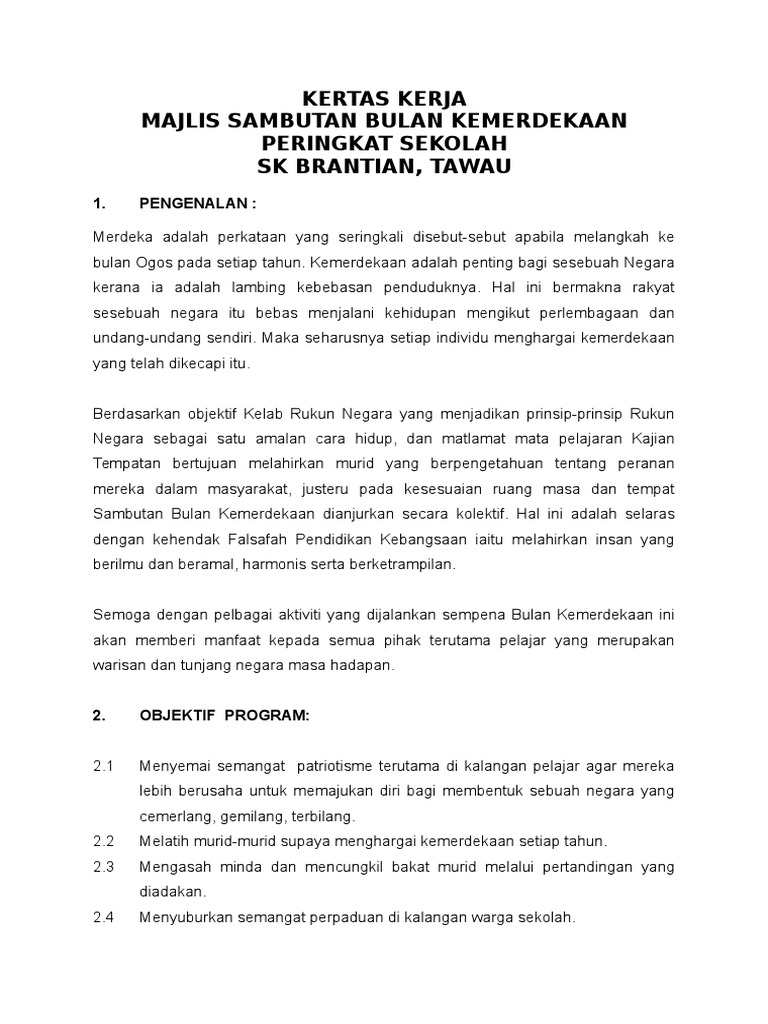 KERTAS KERJA
MAJLIS SAMBUTAN BULAN KEMERDEKAAN
PERINGKAT SEKOLAH
SK BRANTIAN, TAWAU

1. PENGENALAN :

Merdeka adalah perkataan yang seringkali disebut-sebut apabila melangkah ke bulan Ogos pada setiap tahun. Kemerdekaan adalah penting bagi sesebuah Negara kerana ia adalah lambing kebebasan penduduknya. Hal ini bermakna rakyat sesebuah negara itu bebas menjalani kehidupan mengikut perlembagaan dan undang-undang sendiri. Maka seharusnya setiap individu menghargai kemerdekaan yang telah dikecapi itu.

Berdasarkan objektif Kelab Rukun Negara yang menjadikan prinsip-prinsip Rukun Negara sebagai satu amalan cara hidup, dan matlamat mata pelajaran Kajian Tempatan bertujuan melahirkan murid yang berpengetahuan tentang peranan mereka dalam masyarakat, justeru pada kesesuaian ruang masa dan tempat Sambutan Bulan Kemerdekaan dianjurkan secara kolektif. Hal ini adalah selaras dengan kehendak Falsafah Pendidikan Kebangsaan iaitu melahirkan insan yang berilmu dan beramal, harmonis serta berketrampilan.

Semoga dengan pelbagai aktiviti yang dijalankan sempena Bulan Kemerdekaan ini akan memberi manfaat kepada semua pihak terutama pelajar yang merupakan warisan dan tunjang negara masa hadapan.

2. OBJEKTIF PROGRAM:

2.1 Menyemai semangat patriotisme terutama di kalangan pelajar agar mereka lebih berusaha untuk memajukan diri bagi membentuk sebuah negara yang cemerlang, gemilang, terbilang.
2.2 Melatih murid-murid supaya menghargai kemerdekaan setiap tahun.
2.3 Mengasah minda dan mencungkil bakat murid melalui pertandingan yang diadakan.
2.4 Menyuburkan semangat perpaduan di kalangan warga sekolah.